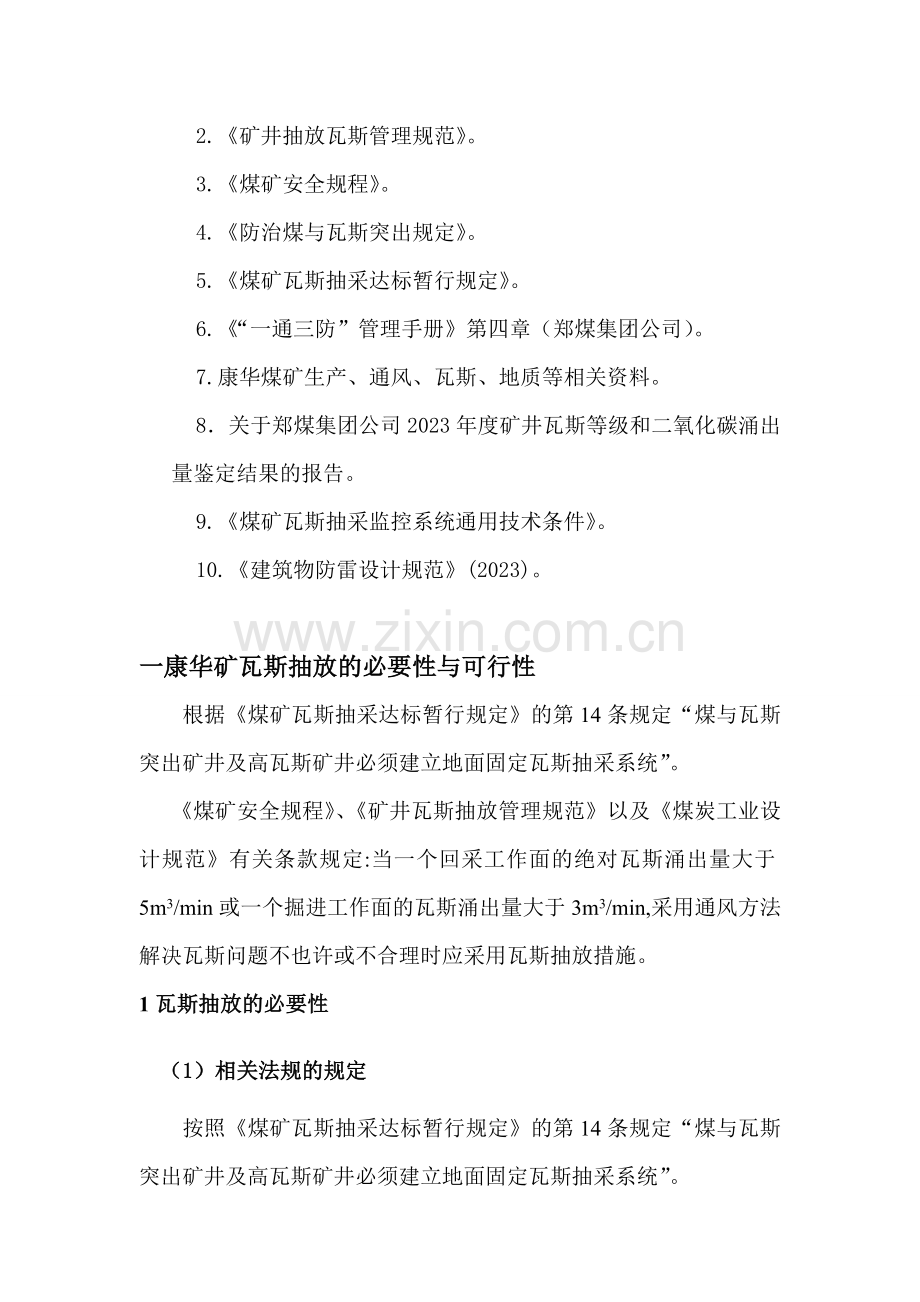 2.《矿井抽放瓦斯管理规范》。

3.《煤矿安全规程》。

4.《防治煤与瓦斯突出规定》。

5.《煤矿瓦斯抽采达标暂行规定》。

6.《“一通三防”管理手册》第四章（郑煤集团公司）。

7.康华煤矿生产、通风、瓦斯、地质等相关资料。

8．关于郑煤集团公司2023年度矿井瓦斯等级和二氧化碳涌出量鉴定结果的报告。

9.《煤矿瓦斯抽采监控系统通用技术条件》。

10.《建筑物防雷设计规范》(2023)。

一康华矿瓦斯抽放的必要性与可行性

根据《煤矿瓦斯抽采达标暂行规定》的第14条规定“煤与瓦斯突出矿井及高瓦斯矿井必须建立地面固定瓦斯抽采系统”。

《煤矿安全规程》、《矿井瓦斯抽放管理规范》以及《煤炭工业设计规范》有关条款规定:当一个回采工作面的绝对瓦斯涌出量大于5m³/min或一个掘进工作面的瓦斯涌出量大于3m³/min,采用通风方法解决瓦斯问题不也许或不合理时应采用瓦斯抽放措施。

1瓦斯抽放的必要性

（1）相关法规的规定

按照《煤矿瓦斯抽采达标暂行规定》的第14条规定“煤与瓦斯突出矿井及高瓦斯矿井必须建立地面固定瓦斯抽采系统”。

www.zixin.com.cn